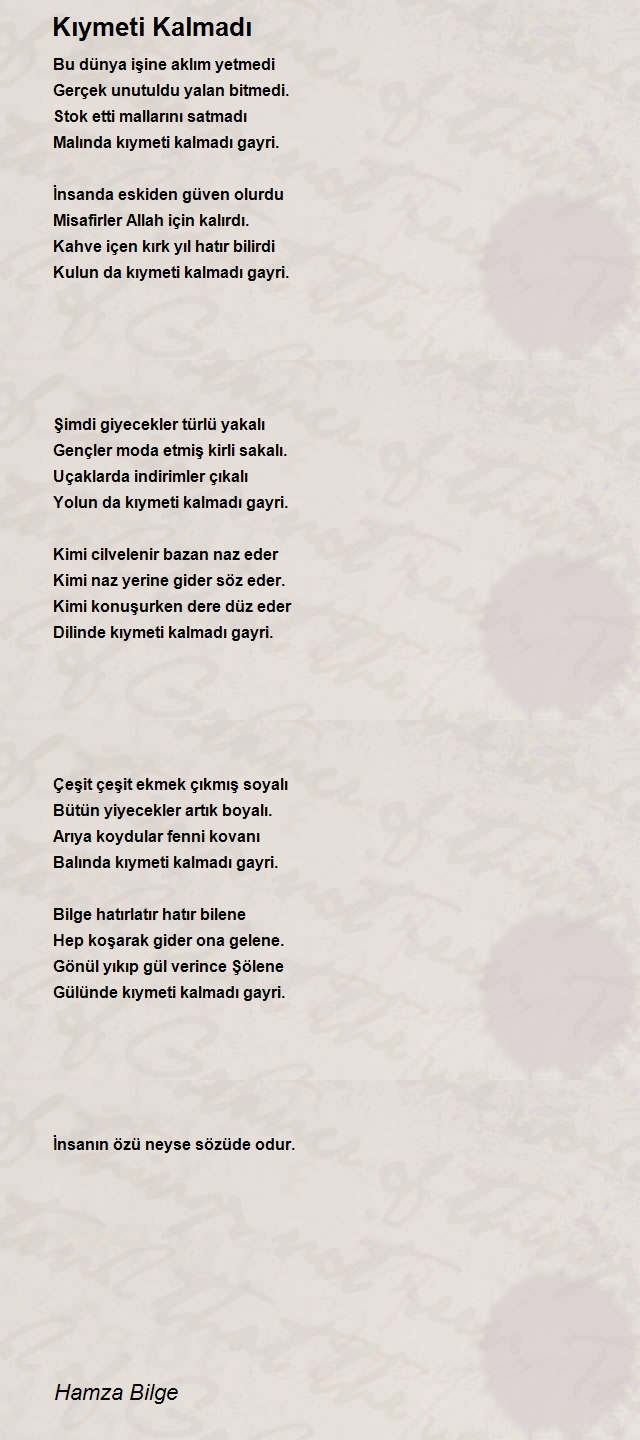 Kıymeti Kalmadı

Bu dünya işine aklım yetmedi
Gerçek unutuldu yalan bitmedi.
Stok etti mallarını satmadı
Malında kıymeti kalmadı gayri.

İnsanda eskiden güven olurdu
Misafirler Allah için kalırdı.
Kahve içen kırk yıl hatır bilirdi
Kulun da kıymeti kalmadı gayri.

Şimdi giyecekler türlü yakalı
Gençler moda etmiş kirli sakalı.
Uçaklarda indirimler çıkalı
Yolun da kıymeti kalmadı gayri.

Kimi cilvelenir bazan naz eder
Kimi naz yerine gider söz eder.
Kimi konuşurken dere düz eder
Dilinde kıymeti kalmadı gayri.

Çeşit çeşit ekmek çıkmış soyalı
Bütün yiyecekler artık boyalı.
Arıya koydular fenni kovanı
Balında kıymeti kalmadı gayri.

Bilge hatırlatır hatır bilene
Hep koşarak gider ona gelene.
Gönül yıkıp gül verince Şölene
Gülünde kıymeti kalmadı gayri.

İnsanın özü neyse sözüde odur.

Hamza Bilge